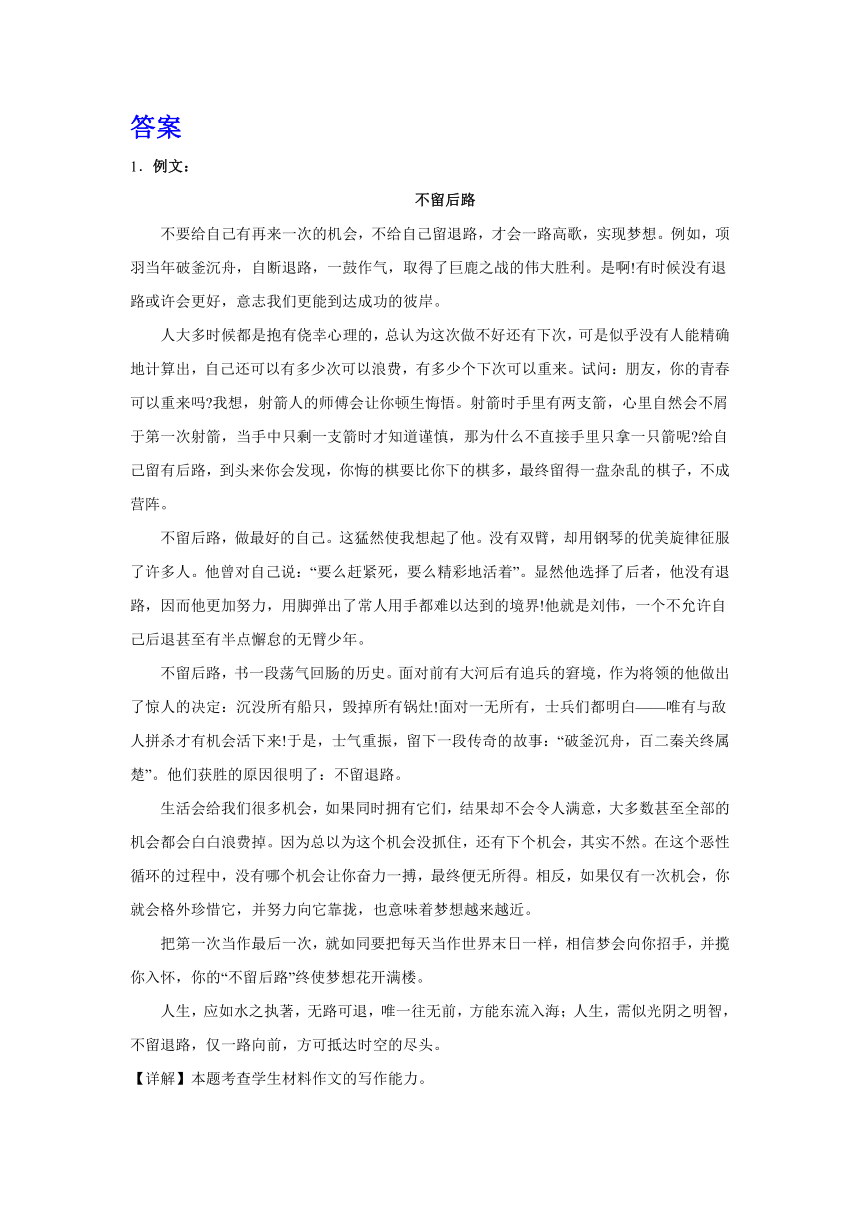 答案

1．例文：

不留后路

不要给自己有再来一次的机会，不给自己留退路，才会一路高歌，实现梦想。例如，项羽当年破釜沉舟，自断退路，一鼓作气，取得了巨鹿之战的伟大胜利。是啊!有时候没有退路或许会更好，意志我们更能到达成功的彼岸。

人大多时候都是抱有侥幸心理的，总认为这次做不好还有下次，可是似乎没有人能精确地计算出，自己还可以有多少次可以浪费，有多少个下次可以重来。试问：朋友，你的青春可以重来吗?我想，射箭人的师傅会让你顿生悔悟。射箭时手里有两支箭，心里自然会不屑于第一次射箭，当手中只剩一支箭时才知道谨慎，那为什么不直接手里只拿一只箭呢?给自己留有后路，到头来你会发现，你悔的棋要比你下的棋多，最终留得一盘杂乱的棋子，不成营阵。

不留后路，做最好的自己。这猛然使我想起了他。没有双臂，却用钢琴的优美旋律征服了许多人。他曾对自己说：“要么赶紧死，要么精彩地活着”。显然他选择了后者，他没有退路，因而他更加努力，用脚弹出了常人用手都难以达到的境界!他就是刘伟，一个不允许自己后退甚至有半点懈怠的无臂少年。

不留后路，书一段荡气回肠的历史。面对前有大河后有追兵的窘境，作为将领的他做出了惊人的决定：沉没所有船只，毁掉所有锅灶!面对一无所有，士兵们都明白——唯有与敌人拼杀才有机会活下来!于是，士气重振，留下一段传奇的故事：“破釜沉舟，百二秦关终属楚”。他们获胜的原因很明了：不留退路。

生活会给我们很多机会，如果同时拥有它们，结果却不会令人满意，大多数甚至全部的机会都会白白浪费掉。因为总以为这个机会没抓住，还有下个机会，其实不然。在这个恶性循环的过程中，没有哪个机会让你奋力一搏，最终便无所得。相反，如果仅有一次机会，你就会格外珍惜它，并努力向它靠拢，也意味着梦想越来越近。

把第一次当作最后一次，就如同要把每天当作世界末日一样，相信梦会向你招手，并揽你入怀，你的“不留后路”终使梦想花开满楼。

人生，应如水之执著，无路可退，唯一往无前，方能东流入海；人生，需似光阴之明智，不留退路，仅一路向前，方可抵达时空的尽头。

【详解】本题考查学生材料作文的写作能力。